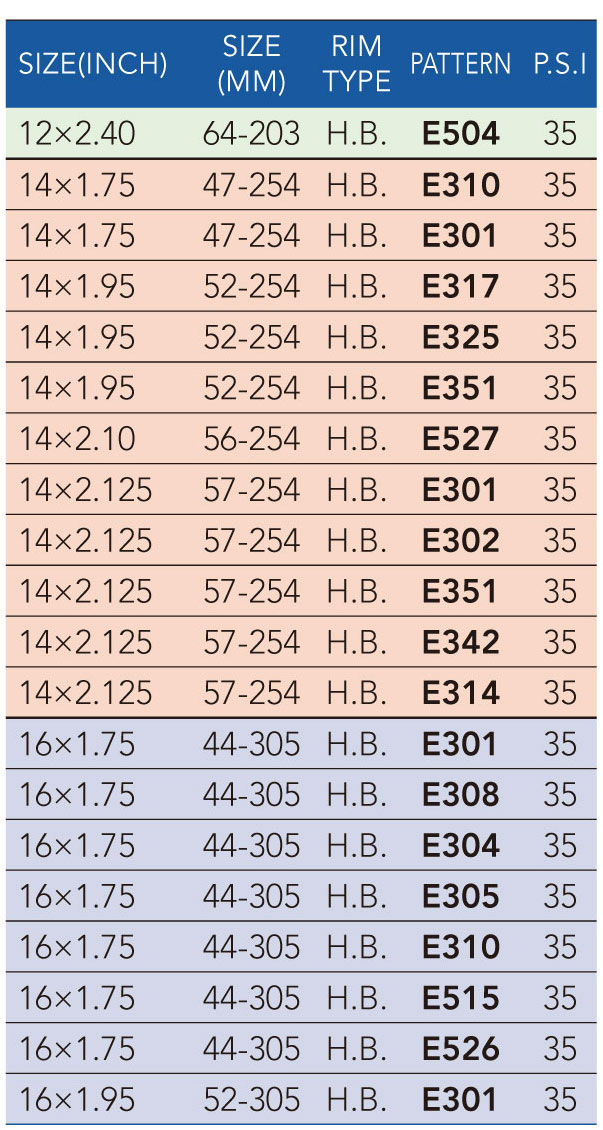 | SIZE(INCH) | SIZE (MM) | RIM TYPE | PATTERN | P.S.I |
|---|---|---|---|---|
| 12×2.40 | 64-203 | H.B. | E504 | 35 |
| 14×1.75 | 47-254 | H.B. | E310 | 35 |
| 14×1.75 | 47-254 | H.B. | E301 | 35 |
| 14×1.95 | 52-254 | H.B. | E317 | 35 |
| 14×1.95 | 52-254 | H.B. | E325 | 35 |
| 14×1.95 | 52-254 | H.B. | E351 | 35 |
| 14×2.10 | 56-254 | H.B. | E527 | 35 |
| 14×2.125 | 57-254 | H.B. | E301 | 35 |
| 14×2.125 | 57-254 | H.B. | E302 | 35 |
| 14×2.125 | 57-254 | H.B. | E351 | 35 |
| 14×2.125 | 57-254 | H.B. | E342 | 35 |
| 14×2.125 | 57-254 | H.B. | E314 | 35 |
| 16×1.75 | 44-305 | H.B. | E301 | 35 |
| 16×1.75 | 44-305 | H.B. | E308 | 35 |
| 16×1.75 | 44-305 | H.B. | E304 | 35 |
| 16×1.75 | 44-305 | H.B. | E305 | 35 |
| 16×1.75 | 44-305 | H.B. | E310 | 35 |
| 16×1.75 | 44-305 | H.B. | E515 | 35 |
| 16×1.75 | 44-305 | H.B. | E526 | 35 |
| 16×1.95 | 52-305 | H.B. | E301 | 35 |